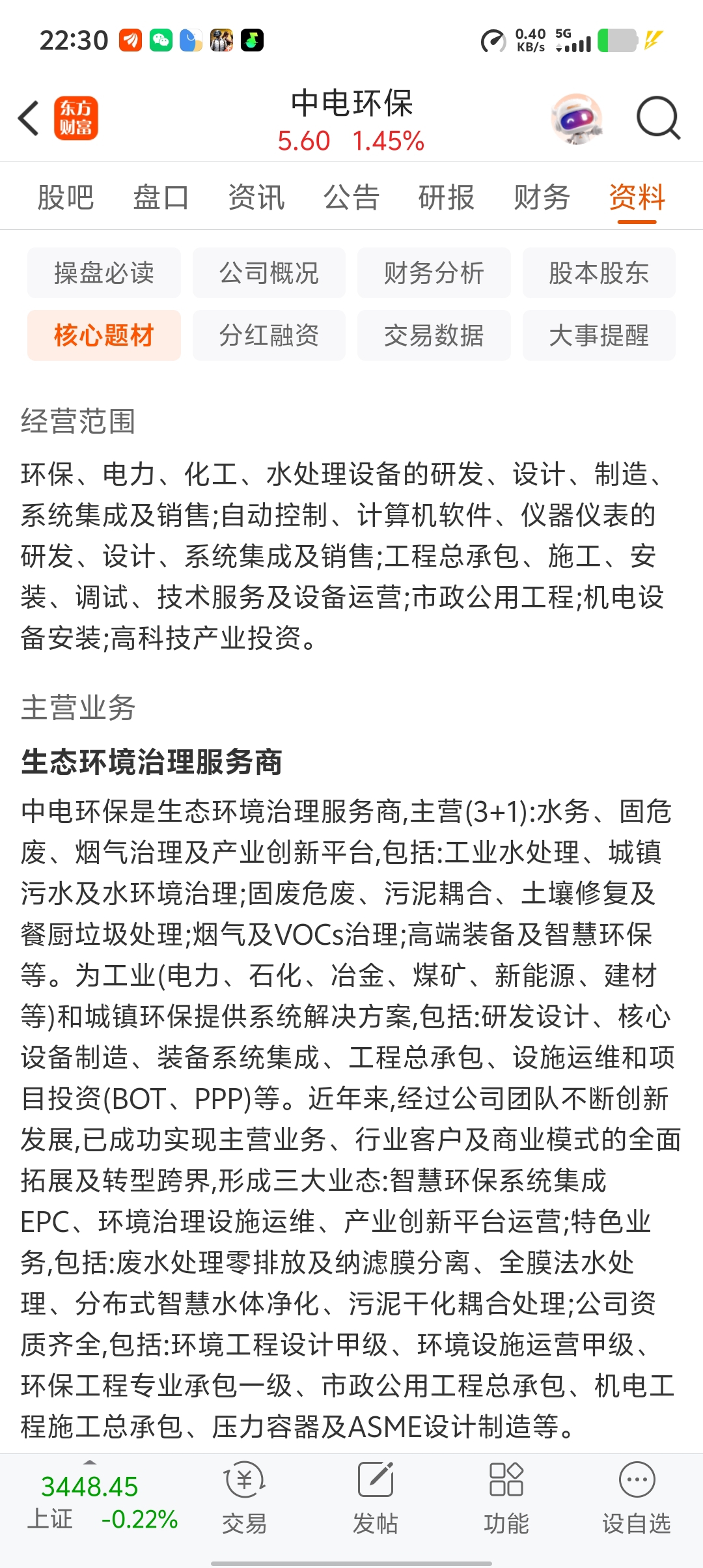 22:30 0.40 KB/s 5G

东方财富

中电环保
5.60 1.45%

股吧 盘口 资讯 公告 研报 财务 资料

操盘必读 公司概况 财务分析 股本股东
核心题材 分红融资 交易数据 大事提醒

经营范围

环保、电力、化工、水处理设备的研发、设计、制造、系统集成及销售;自动控制、计算机软件、仪器仪表的研发、设计、系统集成及销售;工程总承包、施工、安装、调试、技术服务及设备运营;市政公用工程;机电设备安装;高科技产业投资。

主营业务

生态环境治理服务商

中电环保是生态环境治理服务商,主营(3+1):水务、固危废、烟气治理及产业创新平台,包括:工业水处理、城镇污水及水环境治理;固废危废、污泥耦合、土壤修复及餐厨垃圾处理;烟气及VOCs治理;高端装备及智慧环保等。为工业(电力、石化、冶金、煤矿、新能源、建材等)和城镇环保提供系统解决方案,包括:研发设计、核心设备制造、装备系统集成、工程总承包、设施运维和项目投资(BOT、PPP)等。近年来,经过公司团队不断创新发展,已成功实现主营业务、行业客户及商业模式的全面拓展及转型跨界,形成三大业态:智慧环保系统集成EPC、环境治理设施运维、产业创新平台运营;特色业务,包括:废水处理零排放及纳滤膜分离、全膜法水处理、分布式智慧水体净化、污泥干化耦合处理;公司资质齐全,包括:环境工程设计甲级、环境设施运营甲级、环保工程专业承包一级、市政公用工程总承包、机电工程施工总承包、压力容器及ASME设计制造等。

3448.45
上证 -0.22%
交易 发帖 功能 设自选